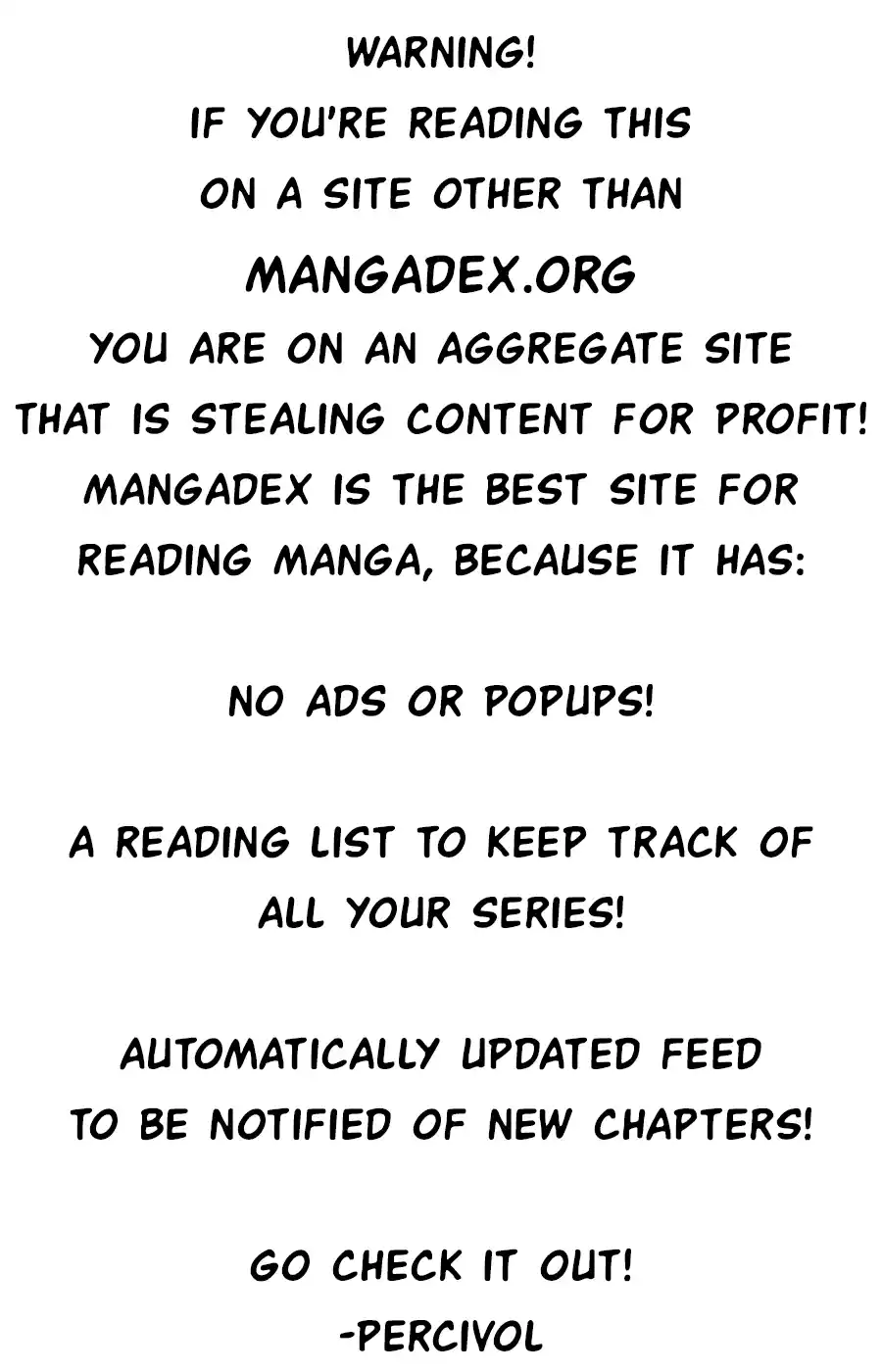 WARNING!
IF YOU'RE READING THIS ON A SITE OTHER THAN
MANGADEX.ORG
YOU ARE ON AN AGGREGATE SITE THAT IS STEALING CONTENT FOR PROFIT! MANGADEX IS THE BEST SITE FOR READING MANGA, BECAUSE IT HAS:

NO ADS OR POPUPS!

A READING LIST TO KEEP TRACK OF ALL YOUR SERIES!

AUTOMATICALLY UPDATED FEED TO BE NOTIFIED OF NEW CHAPTERS!

GO CHECK IT OUT!
-PERCIVOL